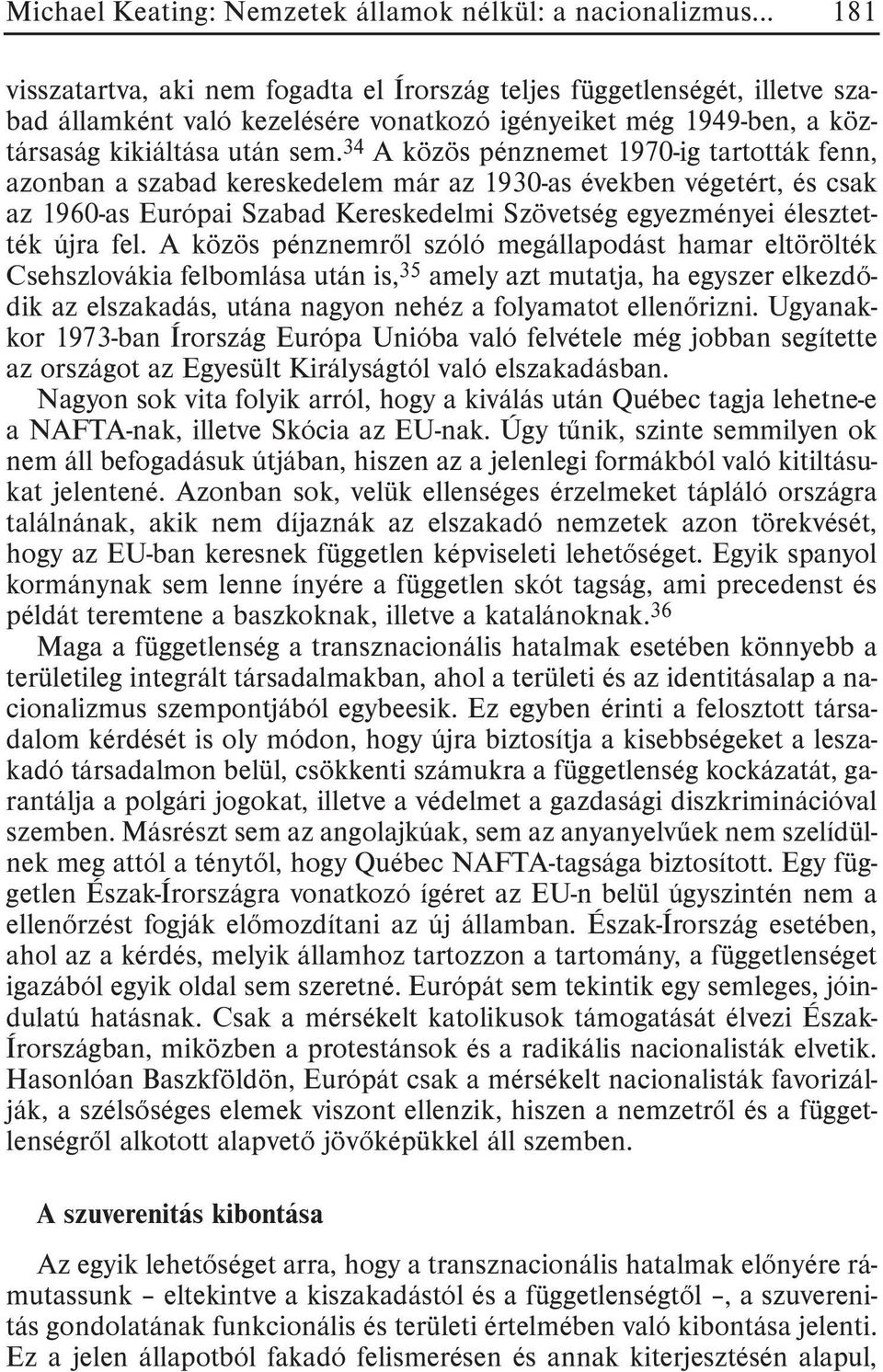 Michael Keating: Nemzetek államok nélkül: a nacionalizmus... 181

visszatartva, aki nem fogadta el Írország teljes függetlenségét, illetve szabad államként való kezelésére vonatkozó igényeiket még 1949-ben, a köztársaság kikiáltása után sem.$^{34}$ A közös pénznemet 1970-ig tartották fenn, azonban a szabad kereskedelem már az 1930-as években végetért, és csak az 1960-as Európai Szabad Kereskedelmi Szövetség egyezményei élesztették újra fel. A közös pénznemről szóló megállapodást hamar eltörölték Csehszlovákia felbomlása után is,$^{35}$ amely azt mutatja, ha egyszer elkezdődik az elszakadás, utána nagyon nehéz a folyamatot ellenőrizni. Ugyanakkor 1973-ban Írország Európa Unióba való felvétele még jobban segítette az országot az Egyesült Királyságtól való elszakadásban.

Nagyon sok vita folyik arról, hogy a kiválás után Québec tagja lehetne-e a NAFTA-nak, illetve Skócia az EU-nak. Úgy tűnik, szinte semmilyen ok nem áll befogadásuk útjában, hiszen az a jelenlegi formákból való kitiltásukat jelentené. Azonban sok, velük ellenséges érzelmeket tápláló országra találnának, akik nem díjaznák az elszakadó nemzetek azon törekvését, hogy az EU-ban keresnek független képviseleti lehetőséget. Egyik spanyol kormánynak sem lenne ínyére a független skót tagság, ami precedenst és példát teremtene a baszkoknak, illetve a katalánoknak.$^{36}$

Maga a függetlenség a transznacionális hatalmak esetében könnyebb a területileg integrált társadalmakban, ahol a területi és az identitásalap a nacionalizmus szempontjából egybeesik. Ez egyben érinti a felosztott társadalom kérdését is oly módon, hogy újra biztosítja a kisebbségeket a leszakadó társadalmon belül, csökkenti számukra a függetlenség kockázatát, garantálja a polgári jogokat, illetve a védelmet a gazdasági diszkriminációval szemben. Másrészt sem az angolajkúak, sem az anyanyelvűek nem szelídülnek meg attól a ténytől, hogy Québec NAFTA-tagsága biztosított. Egy független Észak-Írországra vonatkozó ígéret az EU-n belül úgyszintén nem a ellenőrzést fogják előmozdítani az új államban. Észak-Írország esetében, ahol az a kérdés, melyik államhoz tartozzon a tartomány, a függetlenséget igazából egyik oldal sem szeretné. Európát sem tekintik egy semleges, jóindulatú hatásnak. Csak a mérsékelt katolikusok támogatását élvezi Észak-Írországban, miközben a protestánsok és a radikális nacionalisták elvetik. Hasonlóan Baszkföldön, Európát csak a mérsékelt nacionalisták favorizálják, a szélsőséges elemek viszont ellenzik, hiszen a nemzetről és a függetlenségről alkotott alapvető jövőképükkel áll szemben.

A szuverenitás kibontása

Az egyik lehetőséget arra, hogy a transznacionális hatalmak előnyére rámutassunk – eltekintve a kiszakadástól és a függetlenségtől –, a szuverenitás gondolatának funkcionális és területi értelmében való kibontása jelenti. Ez a jelen állapotból fakadó felismerésen és annak kiterjesztésén alapul,